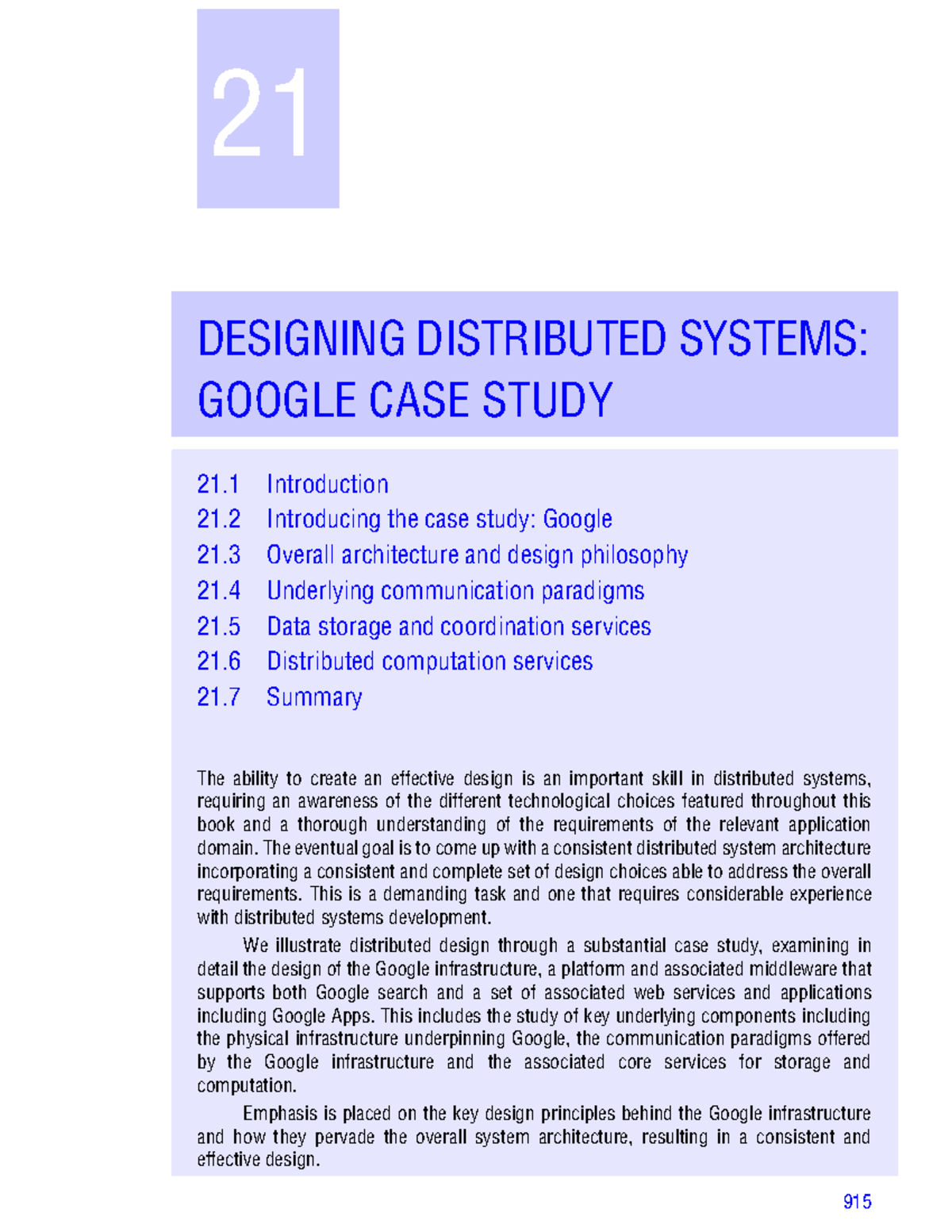 21

DESIGNING DISTRIBUTED SYSTEMS: GOOGLE CASE STUDY

21.1 Introduction
21.2 Introducing the case study: Google
21.3 Overall architecture and design philosophy
21.4 Underlying communication paradigms
21.5 Data storage and coordination services
21.6 Distributed computation services
21.7 Summary

The ability to create an effective design is an important skill in distributed systems, requiring an awareness of the different technological choices featured throughout this book and a thorough understanding of the requirements of the relevant application domain. The eventual goal is to come up with a consistent distributed system architecture incorporating a consistent and complete set of design choices able to address the overall requirements. This is a demanding task and one that requires considerable experience with distributed systems development.

We illustrate distributed design through a substantial case study, examining in detail the design of the Google infrastructure, a platform and associated middleware that supports both Google search and a set of associated web services and applications including Google Apps. This includes the study of key underlying components including the physical infrastructure underpinning Google, the communication paradigms offered by the Google infrastructure and the associated core services for storage and computation.

Emphasis is placed on the key design principles behind the Google infrastructure and how they pervade the overall system architecture, resulting in a consistent and effective design.

915